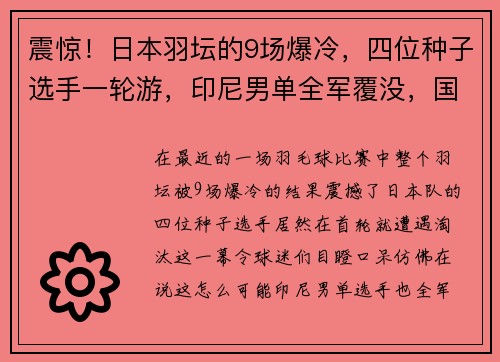 震惊！日本羽坛的9场爆冷，四位种子选手一轮游，印尼男单全军覆没，国

在最近的一场羽毛球比赛中整个羽坛被9场爆冷的结果震撼了日本队的四位种子选手居然在首轮就遭遇淘汰这一幕令球迷们目瞪口呆仿佛在说这怎么可能印尼男单选手也全军